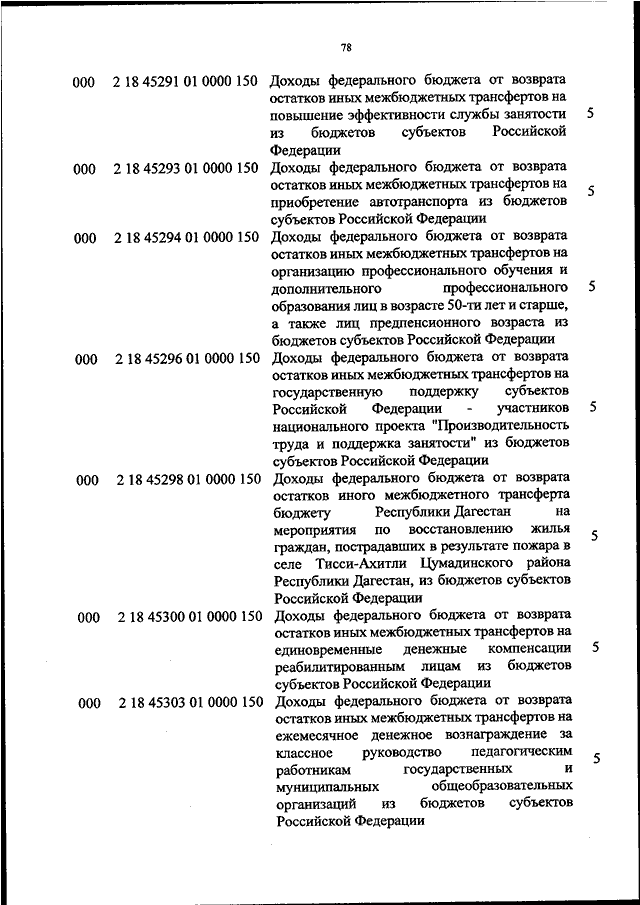 78

| | | | |
|---|---|---|---|
| 000 | 2 18 45291 01 0000 150 | Доходы федерального бюджета от возврата остатков иных межбюджетных трансфертов на повышение эффективности службы занятости из бюджетов субъектов Российской Федерации | 5 |
| 000 | 2 18 45293 01 0000 150 | Доходы федерального бюджета от возврата остатков иных межбюджетных трансфертов на приобретение автотранспорта из бюджетов субъектов Российской Федерации | 5 |
| 000 | 2 18 45294 01 0000 150 | Доходы федерального бюджета от возврата остатков иных межбюджетных трансфертов на организацию профессионального обучения и дополнительного профессионального образования лиц в возрасте 50-ти лет и старше, а также лиц предпенсионного возраста из бюджетов субъектов Российской Федерации | 5 |
| 000 | 2 18 45296 01 0000 150 | Доходы федерального бюджета от возврата остатков иных межбюджетных трансфертов на государственную поддержку субъектов Российской Федерации - участников национального проекта "Производительность труда и поддержка занятости" из бюджетов субъектов Российской Федерации | 5 |
| 000 | 2 18 45298 01 0000 150 | Доходы федерального бюджета от возврата остатков иного межбюджетного трансферта бюджету Республики Дагестан на мероприятия по восстановлению жилья граждан, пострадавших в результате пожара в селе Тисси-Ахитли Цумадинского района Республики Дагестан, из бюджетов субъектов Российской Федерации | 5 |
| 000 | 2 18 45300 01 0000 150 | Доходы федерального бюджета от возврата остатков иных межбюджетных трансфертов на единовременные денежные компенсации реабилитированным лицам из бюджетов субъектов Российской Федерации | 5 |
| 000 | 2 18 45303 01 0000 150 | Доходы федерального бюджета от возврата остатков иных межбюджетных трансфертов на ежемесячное денежное вознаграждение за классное руководство педагогическим работникам государственных и муниципальных общеобразовательных организаций из бюджетов субъектов Российской Федерации | 5 |